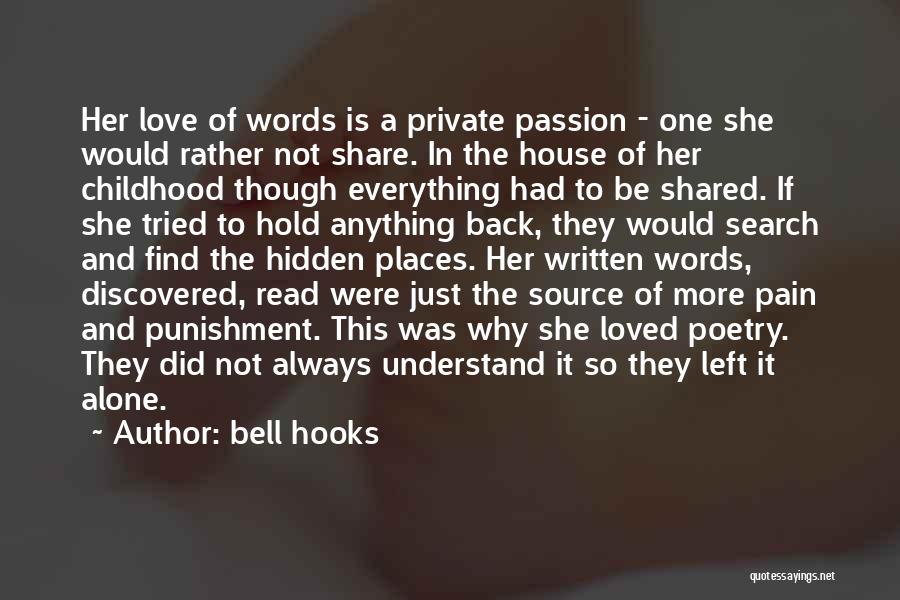 Her love of words is a private passion - one she would rather not share. In the house of her childhood though everything had to be shared. If she tried to hold anything back, they would search and find the hidden places. Her written words, discovered, read were just the source of more pain and punishment. This was why she loved poetry. They did not always understand it so they left it alone.

~ Author: bell hooks

quotessayings.net